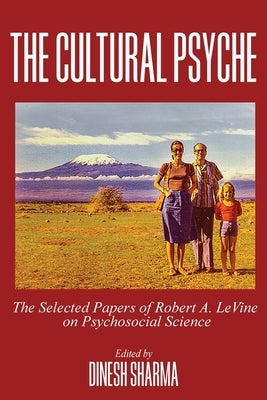 THE CULTURAL PSYCHE

The Selected Papers of Robert A. LeVine on Psychosocial Science

Edited by
DINESH SHARMA